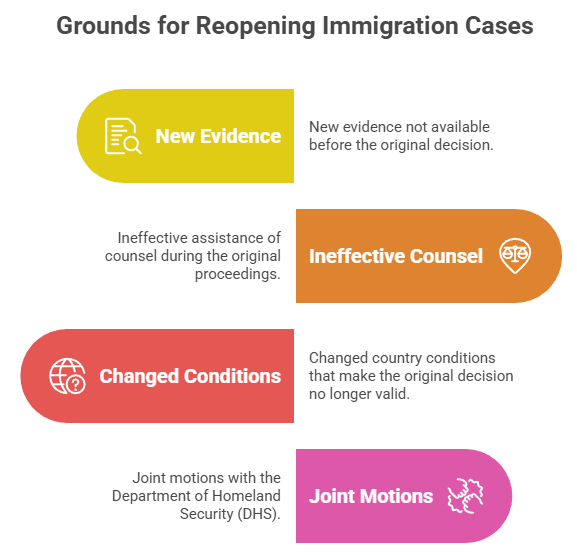 Grounds for Reopening Immigration Cases

New Evidence

New evidence not available before the original decision.

Ineffective assistance of counsel during the original proceedings.

Ineffective Counsel

Changed Conditions

Changed country conditions that make the original decision no longer valid.

Joint motions with the Department of Homeland Security (DHS).

Joint Motions